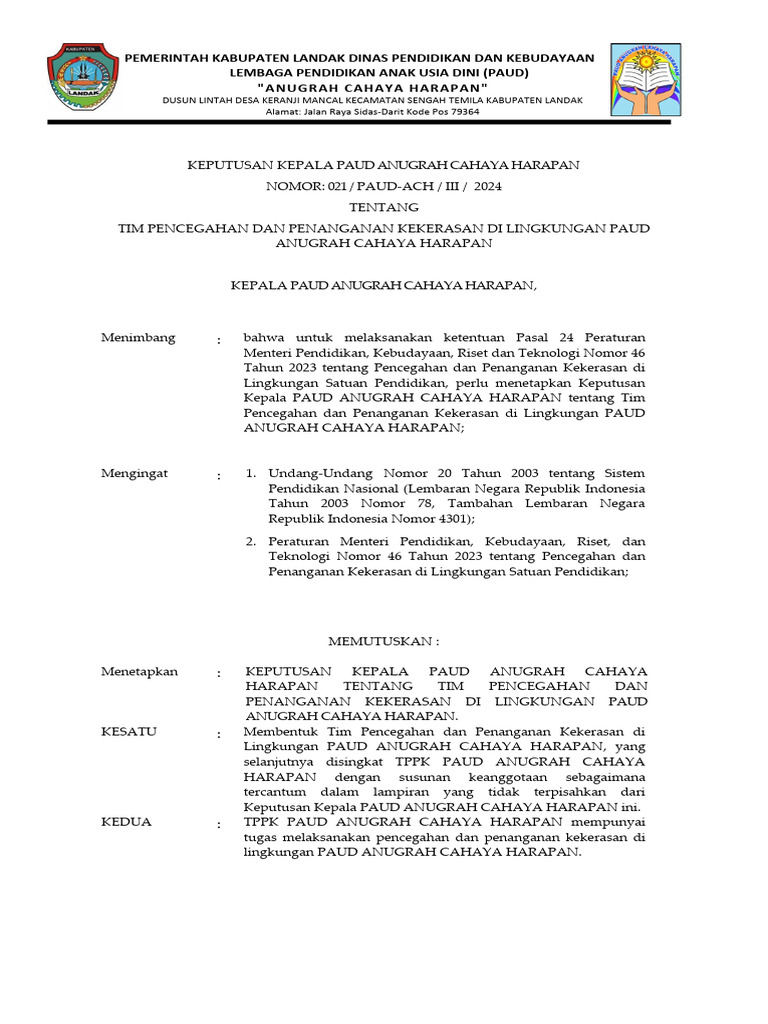 KABUPATEN
LANDAK

PEMERINTAH KABUPATEN LANDAK DINAS PENDIDIKAN DAN KEBUDAYAAN
LEMBAGA PENDIDIKAN ANAK USIA DINI (PAUD)
"ANUGRAH CAHAYA HARAPAN"
DUSUN LINTAH DESA KERANJI MANCAL KECAMATAN SENGAH TEMILA KABUPATEN LANDAK
Alamat: Jalan Raya Sidas-Darit Kode Pos 79364

KEPUTUSAN KEPALA PAUD ANUGRAH CAHAYA HARAPAN
NOMOR: 021 / PAUD-ACH / III / 2024
TENTANG
TIM PENCEGAHAN DAN PENANGANAN KEKERASAN DI LINGKUNGAN PAUD ANUGRAH CAHAYA HARAPAN

KEPALA PAUD ANUGRAH CAHAYA HARAPAN,

Menimbang : bahwa untuk melaksanakan ketentuan Pasal 24 Peraturan Menteri Pendidikan, Kebudayaan, Riset dan Teknologi Nomor 46 Tahun 2023 tentang Pencegahan dan Penanganan Kekerasan di Lingkungan Satuan Pendidikan, perlu menetapkan Keputusan Kepala PAUD ANUGRAH CAHAYA HARAPAN tentang Tim Pencegahan dan Penanganan Kekerasan di Lingkungan PAUD ANUGRAH CAHAYA HARAPAN;

Mengingat : 1. Undang-Undang Nomor 20 Tahun 2003 tentang Sistem Pendidikan Nasional (Lembaran Negara Republik Indonesia Tahun 2003 Nomor 78, Tambahan Lembaran Negara Republik Indonesia Nomor 4301);

2. Peraturan Menteri Pendidikan, Kebudayaan, Riset, dan Teknologi Nomor 46 Tahun 2023 tentang Pencegahan dan Penanganan Kekerasan di Lingkungan Satuan Pendidikan;

MEMUTUSKAN :

Menetapkan : KEPUTUSAN KEPALA PAUD ANUGRAH CAHAYA HARAPAN TENTANG TIM PENCEGAHAN DAN PENANGANAN KEKERASAN DI LINGKUNGAN PAUD ANUGRAH CAHAYA HARAPAN.

KESATU : Membentuk Tim Pencegahan dan Penanganan Kekerasan di Lingkungan PAUD ANUGRAH CAHAYA HARAPAN, yang selanjutnya disingkat TPPK PAUD ANUGRAH CAHAYA HARAPAN dengan susunan keanggotaan sebagaimana tercantum dalam lampiran yang tidak terpisahkan dari Keputusan Kepala PAUD ANUGRAH CAHAYA HARAPAN ini.

KEDUA : TPPK PAUD ANUGRAH CAHAYA HARAPAN mempunyai tugas melaksanakan pencegahan dan penanganan kekerasan di lingkungan PAUD ANUGRAH CAHAYA HARAPAN.